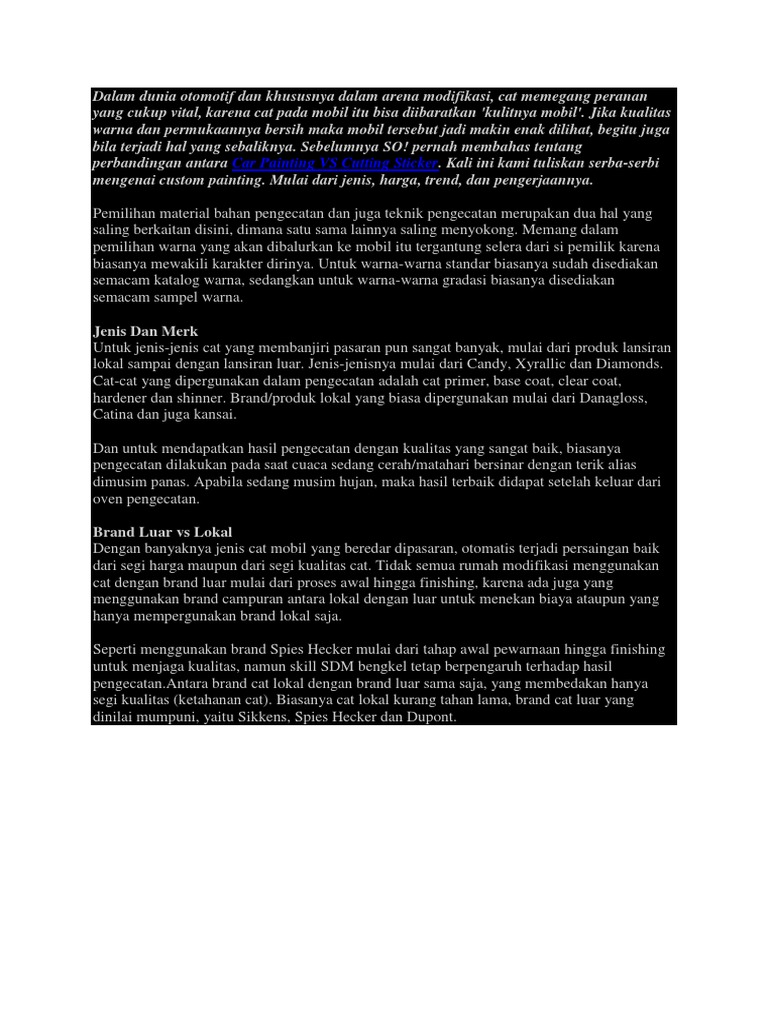 Dalam dunia otomotif dan khususnya dalam arena modifikasi, cat memegang peranan yang cukup vital, karena cat pada mobil itu bisa diibaratkan 'kulitnya mobil'. Jika kualitas warna dan permukaannya bersih maka mobil tersebut jadi makin enak dilihat, begitu juga bila terjadi hal yang sebaliknya. Sebelumnya SO! pernah membahas tentang perbandingan antara Car Painting VS Cutting Sticker. Kali ini kami tuliskan serba-serbi mengenai custom painting. Mulai dari jenis, harga, trend, dan pengerjaannya.

Pemilihan material bahan pengecatan dan juga teknik pengecatan merupakan dua hal yang saling berkaitan disini, dimana satu sama lainnya saling menyokong. Memang dalam pemilihan warna yang akan dibalurkan ke mobil itu tergantung selera dari si pemilik karena biasanya mewakili karakter dirinya. Untuk warna-warna standar biasanya sudah disediakan semacam katalog warna, sedangkan untuk warna-warna gradasi biasanya disediakan semacam sampel warna.

Jenis Dan Merk
Untuk jenis-jenis cat yang membanjiri pasaran pun sangat banyak, mulai dari produk lansiran lokal sampai dengan lansiran luar. Jenis-jenisnya mulai dari Candy, Xyrallic dan Diamonds. Cat-cat yang dipergunakan dalam pengecatan adalah cat primer, base coat, clear coat, hardener dan shinner. Brand/produk lokal yang biasa dipergunakan mulai dari Danagloss, Catina dan juga kansai.

Dan untuk mendapatkan hasil pengecatan dengan kualitas yang sangat baik, biasanya pengecatan dilakukan pada saat cuaca sedang cerah/matahari bersinar dengan terik alias dimusim panas. Apabila sedang musim hujan, maka hasil terbaik didapat setelah keluar dari oven pengecatan.

Brand Luar vs Lokal
Dengan banyaknya jenis cat mobil yang beredar dipasaran, otomatis terjadi persaingan baik dari segi harga maupun dari segi kualitas cat. Tidak semua rumah modifikasi menggunakan cat dengan brand luar mulai dari proses awal hingga finishing, karena ada juga yang menggunakan brand campuran antara lokal dengan luar untuk menekan biaya ataupun yang hanya mempergunakan brand lokal saja.

Seperti menggunakan brand Spies Hecker mulai dari tahap awal pewarnaan hingga finishing untuk menjaga kualitas, namun skill SDM bengkel tetap berpengaruh terhadap hasil pengecatan.Antara brand cat lokal dengan brand luar sama saja, yang membedakan hanya segi kualitas (ketahanan cat). Biasanya cat lokal kurang tahan lama, brand cat luar yang dinilai mumpuni, yaitu Sikkens, Spies Hecker dan Dupont.